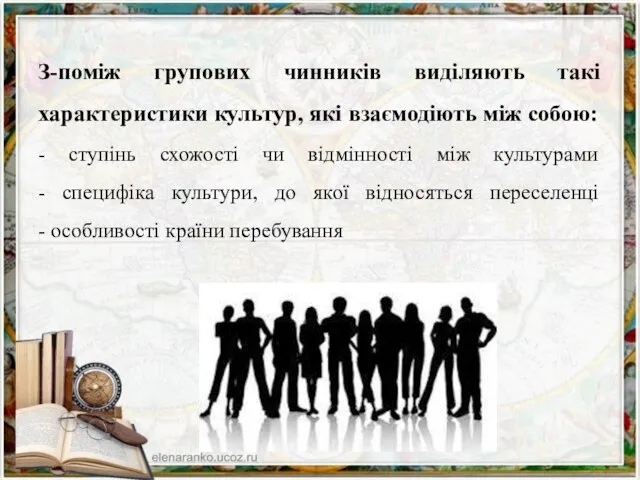 З-поміж групових чинників виділяють такі характеристики культур, які взаємодіють між собою:
- ступінь схожості чи відмінності між культурами
- специфіка культури, до якої відносяться переселенці
- особливості країни перебування

elenaranko.ucoz.ru